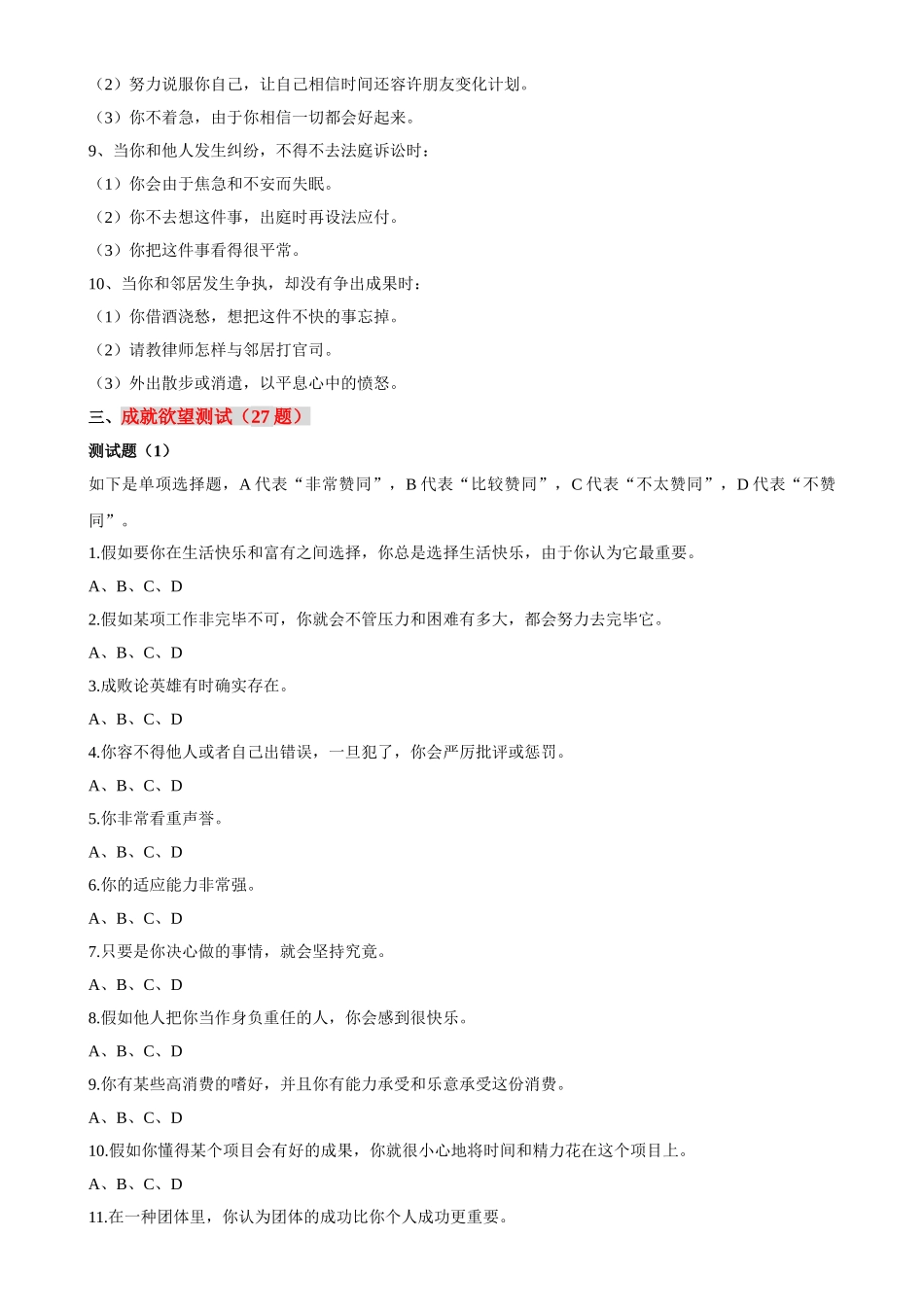 （2）努力说服你自己，让自己相信时间还容许朋友变化计划。

（3）你不着急，由于你相信一切都会好起来。

9、当你和他人发生纠纷，不得不去法庭诉讼时：

（1）你会由于焦急和不安而失眠。

（2）你不去想这件事，出庭时再设法应付。

（3）你把这件事看得很平常。

10、当你和邻居发生争执，却没有争出成果时：

（1）你借酒浇愁，想把这件不快的事忘掉。

（2）请教律师怎样与邻居打官司。

（3）外出散步或消遣，以平息心中的愤怒。

三、成就欲望测试（27 题）

测试题（1）

如下是单项选择题，A 代表“非常赞同”，B 代表“比较赞同”，C 代表“不太赞同”，D 代表“不赞同”。

1.假如要你在生活快乐和富有之间选择，你总是选择生活快乐，由于你认为它最重要。

A、B、C、D

2.假如某项工作非完毕不可，你就会不管压力和困难有多大，都会努力去完毕它。

A、B、C、D

3.成败论英雄有时确实存在。

A、B、C、D

4.你容不得他人或者自己出错误，一旦犯了，你会严厉批评或惩罚。

A、B、C、D

5.你非常看重声誉。

A、B、C、D

6.你的适应能力非常强。

A、B、C、D

7.只要是你决心做的事情，就会坚持究竟。

A、B、C、D

8.假如他人把你当作身负重任的人，你会感到很快乐。

A、B、C、D

9.你有某些高消费的嗜好，并且你有能力承受和乐意承受这份消费。

A、B、C、D

10.假如你懂得某个项目会有好的成果，你就很小心地将时间和精力花在这个项目上。

A、B、C、D

11.在一种团体里，你认为团体的成功比你个人成功更重要。